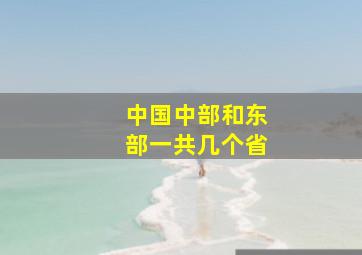 中国中部和东部一共几个省